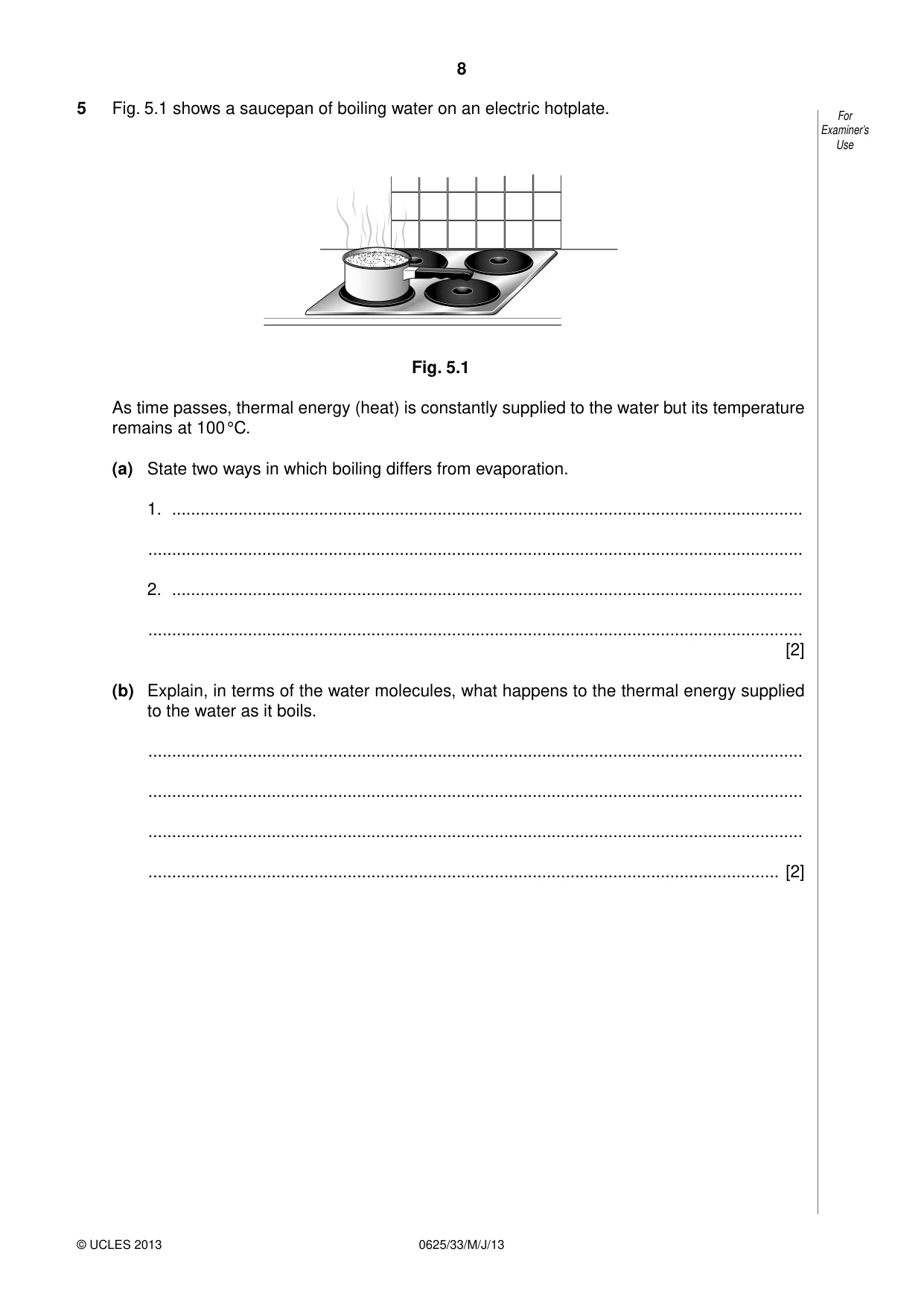 8

5 Fig. 5.1 shows a saucepan of boiling water on an electric hotplate.

For Examiner's Use

Fig. 5.1

As time passes, thermal energy (heat) is constantly supplied to the water but its temperature remains at 100 °C.

(a) State two ways in which boiling differs from evaporation.

1. ____

____

2. ____

____
[2]

(b) Explain, in terms of the water molecules, what happens to the thermal energy supplied to the water as it boils.

____

____

____

____ [2]

© UCLES 2013 0625/33/M/J/13